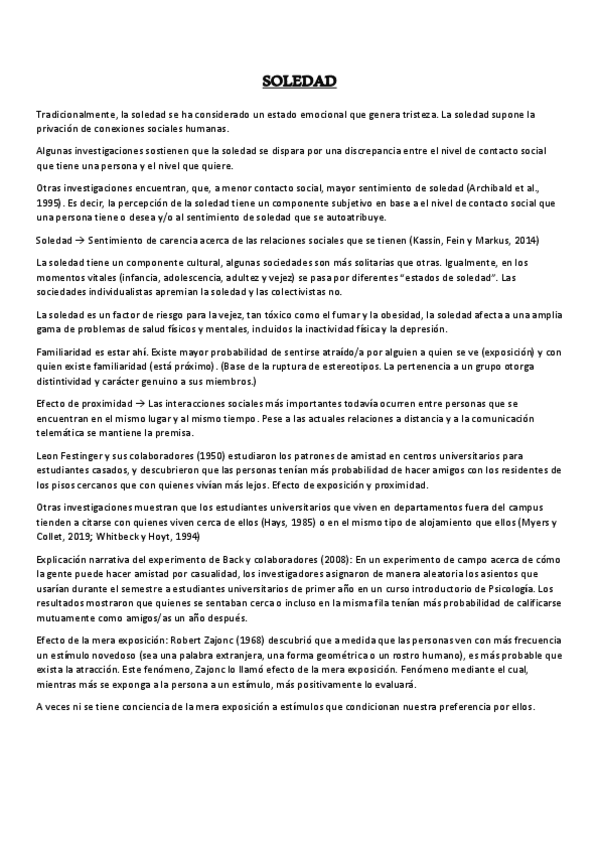 SOLEDAD

Tradicionalmente, la soledad se ha considerado un estado emocional que genera tristeza. La soledad supone la privación de conexiones sociales humanas.

Algunas investigaciones sostienen que la soledad se dispara por una discrepancia entre el nivel de contacto social que tiene una persona y el nivel que quiere.

Otras investigaciones encuentran, que, a menor contacto social, mayor sentimiento de soledad (Archibald et al., 1995). Es decir, la percepción de la soledad tiene un componente subjetivo en base a el nivel de contacto social que una persona tiene o desea y/o al sentimiento de soledad que se autoatribuye.

Soledad → Sentimiento de carencia acerca de las relaciones sociales que se tienen (Kassin, Fein y Markus, 2014)

La soledad tiene un componente cultural, algunas sociedades son más solitarias que otras. Igualmente, en los momentos vitales (infancia, adolescencia, adultez y vejez) se pasa por diferentes "estados de soledad". Las sociedades individualistas apremian la soledad y las colectivistas no.

La soledad es un factor de riesgo para la vejez, tan tóxico como el fumar y la obesidad, la soledad afecta a una amplia gama de problemas de salud físicos y mentales, incluidos la inactividad física y la depresión.

Familiaridad es estar ahí. Existe mayor probabilidad de sentirse atraído/a por alguien a quien se ve (exposición) y con quien existe familiaridad (está próximo). (Base de la ruptura de estereotipos. La pertenencia a un grupo otorga distintividad y carácter genuino a sus miembros.)

Efecto de proximidad → Las interacciones sociales más importantes todavía ocurren entre personas que se encuentran en el mismo lugar y al mismo tiempo. Pese a las actuales relaciones a distancia y a la comunicación telemática se mantiene la premisa.

Leon Festinger y sus colaboradores (1950) estudiaron los patrones de amistad en centros universitarios para estudiantes casados, y descubrieron que las personas tenían más probabilidad de hacer amigos con los residentes de los pisos cercanos que con quienes vivían más lejos. Efecto de exposición y proximidad.

Otras investigaciones muestran que los estudiantes universitarios que viven en departamentos fuera del campus tienden a citarse con quienes viven cerca de ellos (Hays, 1985) o en el mismo tipo de alojamiento que ellos (Myers y Collet, 2019; Whitbeck y Hoyt, 1994)

Explicación narrativa del experimento de Back y colaboradores (2008): En un experimento de campo acerca de cómo la gente puede hacer amistad por casualidad, los investigadores asignaron de manera aleatoria los asientos que usarían durante el semestre a estudiantes universitarios de primer año en un curso introductorio de Psicología. Los resultados mostraron que quienes se sentaban cerca o incluso en la misma fila tenían más probabilidad de calificarse mutuamente como amigos/as un año después.

Efecto de la mera exposición: Robert Zajonc (1968) descubrió que a medida que las personas ven con más frecuencia un estímulo novedoso (sea una palabra extranjera, una forma geométrica o un rostro humano), es más probable que exista la atracción. Este fenómeno, Zajonc lo llamó efecto de la mera exposición. Fenómeno mediante el cual, mientras más se exponga a la persona a un estímulo, más positivamente lo evaluará.

A veces ni se tiene conciencia de la mera exposición a estímulos que condicionan nuestra preferencia por ellos.